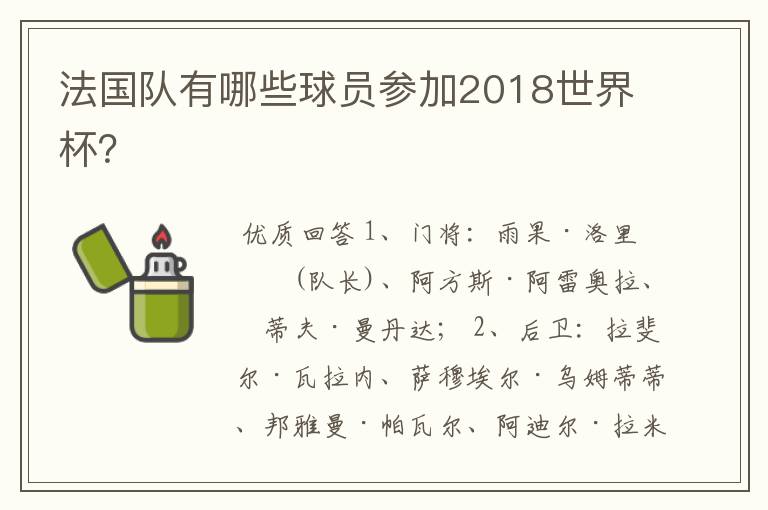 法国队有哪些球员参加2018世界杯?

优质回答 1、门将：雨果·洛里（队长）、阿方斯·阿雷奥拉、蒂夫·曼丹达； 2、后卫：拉斐尔·瓦拉内、萨穆埃尔·乌姆蒂蒂、邦雅曼·帕瓦尔、阿迪尔·拉米